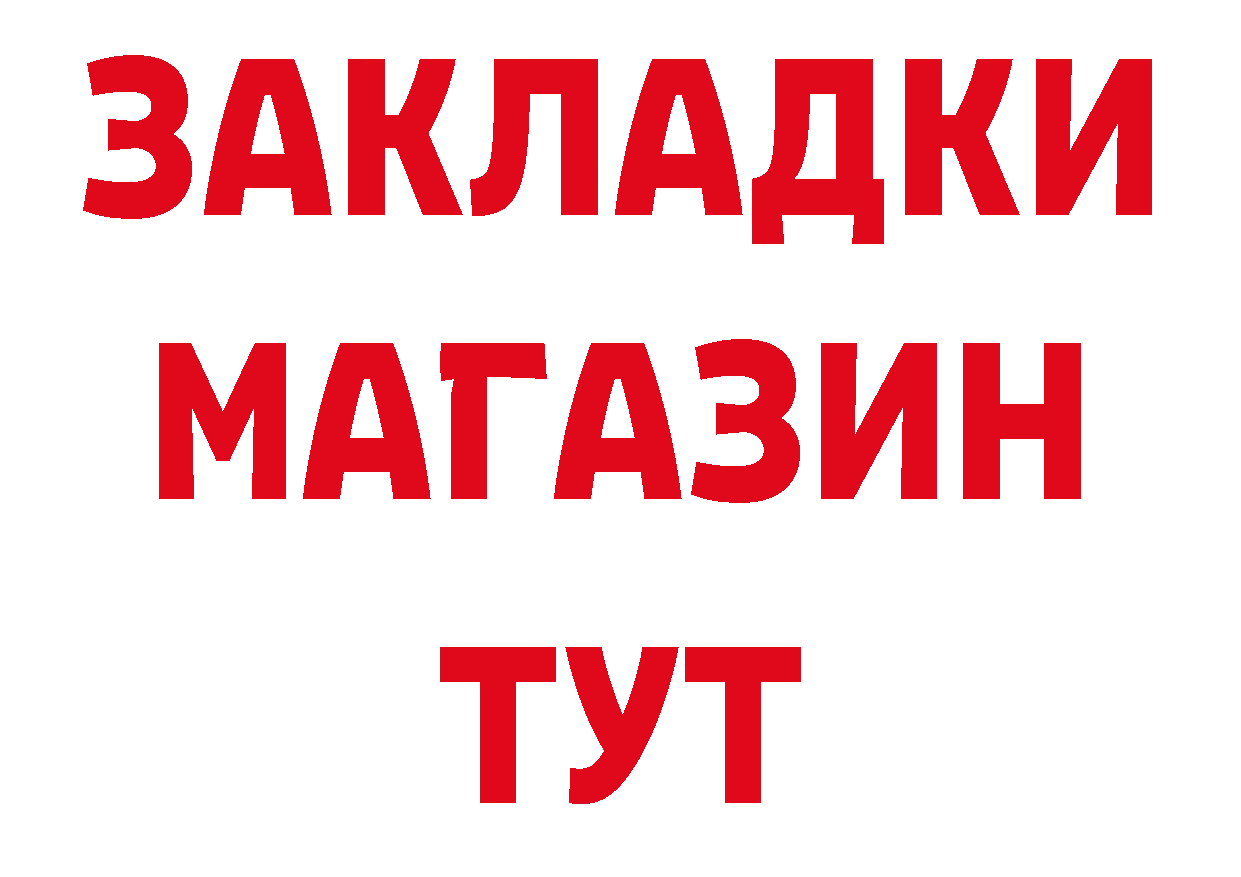 ЗАКЛАДКИ
МАГАЗИН
ТУТ